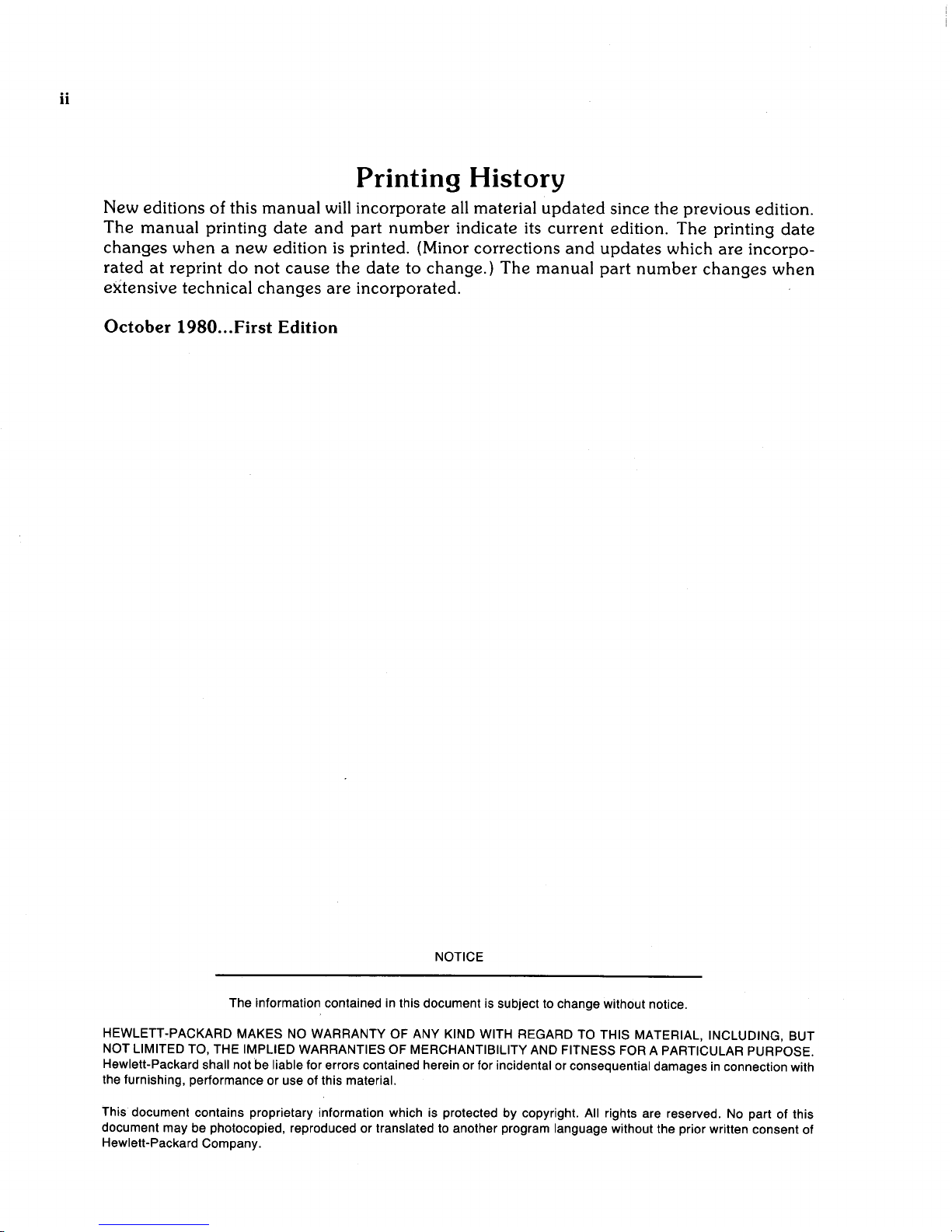 ii

Printing History

New editions of this manual will incorporate all material updated since the previous edition. The manual printing date and part number indicate its current edition. The printing date changes when a new edition is printed. (Minor corrections and updates which are incorporated at reprint do not cause the date to change.) The manual part number changes when extensive technical changes are incorporated.

October 1980...First Edition

NOTICE

The information contained in this document is subject to change without notice.

HEWLETT-PACKARD MAKES NO WARRANTY OF ANY KIND WITH REGARD TO THIS MATERIAL, INCLUDING, BUT NOT LIMITED TO, THE IMPLIED WARRANTIES OF MERCHANTIBILITY AND FITNESS FOR A PARTICULAR PURPOSE. Hewlett-Packard shall not be liable for errors contained herein or for incidental or consequential damages in connection with the furnishing, performance or use of this material.

This document contains proprietary information which is protected by copyright. All rights are reserved. No part of this document may be photocopied, reproduced or translated to another program language without the prior written consent of Hewlett-Packard Company.